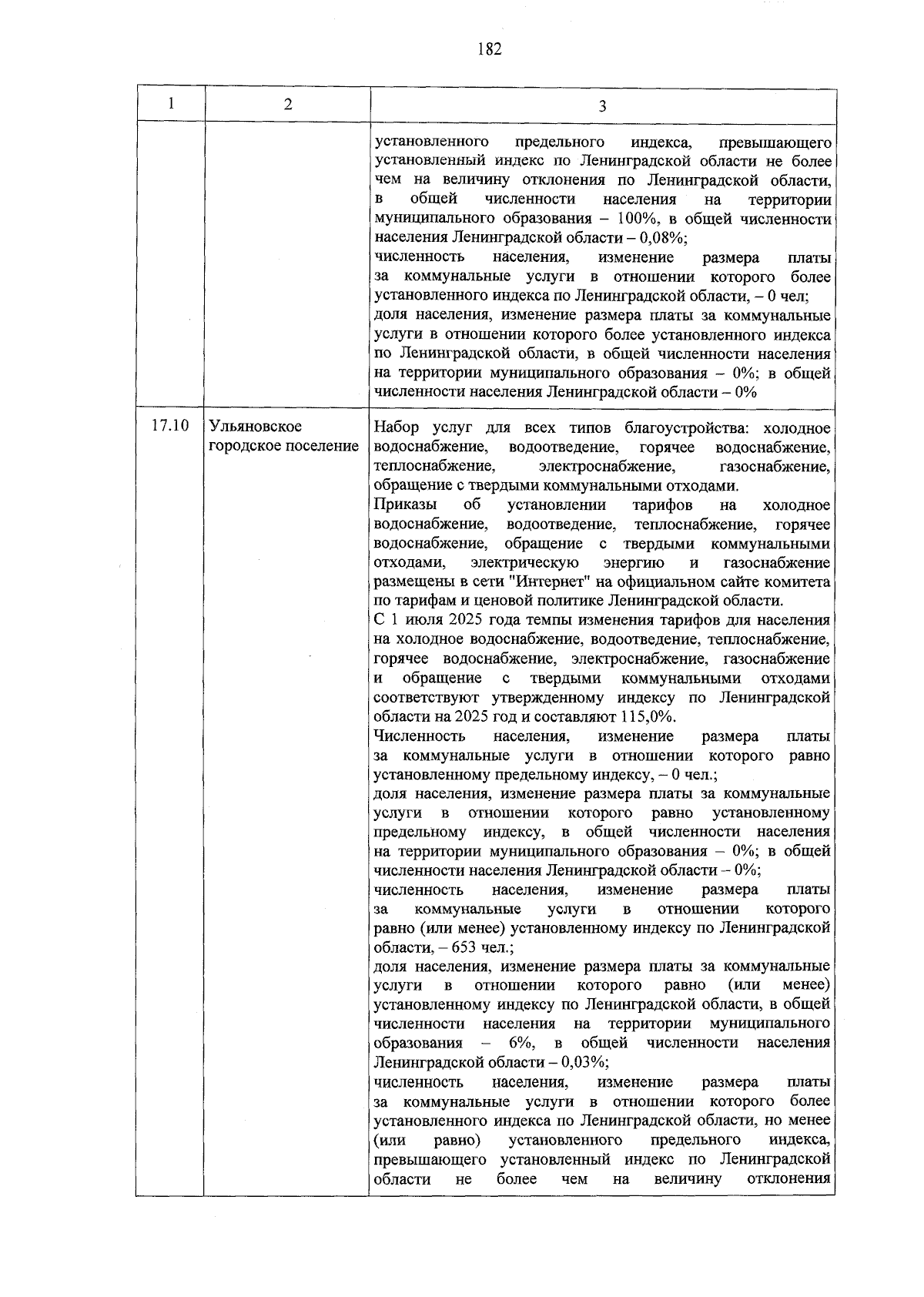 182

| 1 | 2 | 3 |
|---|---|---|
| | | установленного предельного индекса, превышающего установленный индекс по Ленинградской области не более чем на величину отклонения по Ленинградской области, в общей численности населения на территории муниципального образования – 100%, в общей численности населения Ленинградской области – 0,08%;<br>численность населения, изменение размера платы за коммунальные услуги в отношении которого более установленного индекса по Ленинградской области, – 0 чел;<br>доля населения, изменение размера платы за коммунальные услуги в отношении которого более установленного индекса по Ленинградской области, в общей численности населения на территории муниципального образования – 0%; в общей численности населения Ленинградской области – 0% |
| 17.10 | Ульяновское городское поселение | Набор услуг для всех типов благоустройства: холодное водоснабжение, водоотведение, горячее водоснабжение, теплоснабжение, электроснабжение, газоснабжение, обращение с твердыми коммунальными отходами.<br>Приказы об установлении тарифов на холодное водоснабжение, водоотведение, теплоснабжение, горячее водоснабжение, обращение с твердыми коммунальными отходами, электрическую энергию и газоснабжение размещены в сети "Интернет" на официальном сайте комитета по тарифам и ценовой политике Ленинградской области.<br>С 1 июля 2025 года темпы изменения тарифов для населения на холодное водоснабжение, водоотведение, теплоснабжение, горячее водоснабжение, электроснабжение, газоснабжение и обращение с твердыми коммунальными отходами соответствуют утвержденному индексу по Ленинградской области на 2025 год и составляют 115,0%.<br>Численность населения, изменение размера платы за коммунальные услуги в отношении которого равно установленному предельному индексу, – 0 чел.;<br>доля населения, изменение размера платы за коммунальные услуги в отношении которого равно установленному предельному индексу, в общей численности населения на территории муниципального образования – 0%; в общей численности населения Ленинградской области – 0%;<br>численность населения, изменение размера платы за коммунальные услуги в отношении которого равно (или менее) установленному индексу по Ленинградской области, – 653 чел.;<br>доля населения, изменение размера платы за коммунальные услуги в отношении которого равно (или менее) установленному индексу по Ленинградской области, в общей численности населения на территории муниципального образования – 6%, в общей численности населения Ленинградской области – 0,03%;<br>численность населения, изменение размера платы за коммунальные услуги в отношении которого более установленного индекса по Ленинградской области, но менее (или равно) установленного предельного индекса, превышающего установленный индекс по Ленинградской области не более чем на величину отклонения |